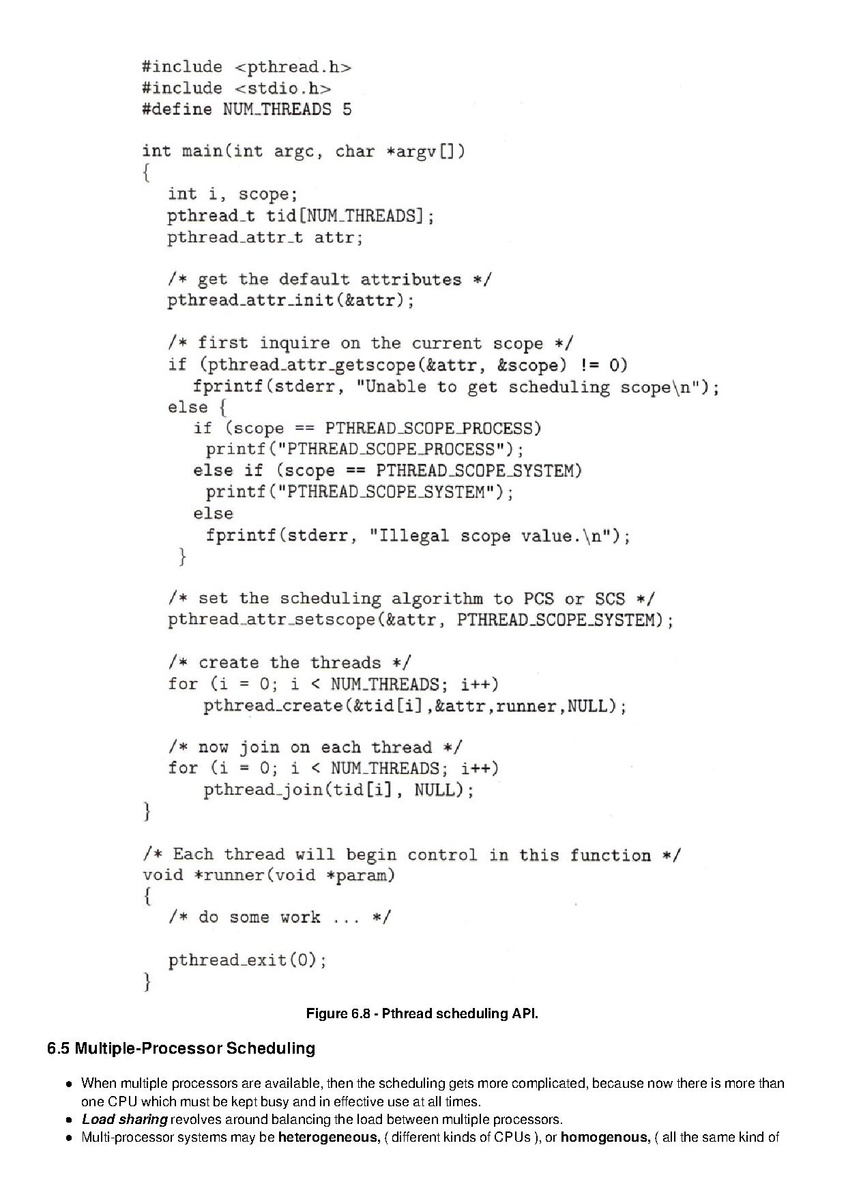 #include <pthread.h>
#include <stdio.h>
#define NUM_THREADS 5

int main(int argc, char *argv[])
{
  int i, scope;
  pthread_t tid[NUM_THREADS];
  pthread_attr_t attr;

  /* get the default attributes */
  pthread_attr_init(&attr);

  /* first inquire on the current scope */
  if (pthread_attr_getscope(&attr, &scope) != 0)
    fprintf(stderr, "Unable to get scheduling scope\n");
  else {
    if (scope == PTHREAD_SCOPE_PROCESS)
     printf("PTHREAD_SCOPE_PROCESS");
    else if (scope == PTHREAD_SCOPE_SYSTEM)
     printf("PTHREAD_SCOPE_SYSTEM");
    else
     fprintf(stderr, "Illegal scope value.\n");
  }

  /* set the scheduling algorithm to PCS or SCS */
  pthread_attr_setscope(&attr, PTHREAD_SCOPE_SYSTEM);

  /* create the threads */
  for (i = 0; i < NUM_THREADS; i++)
     pthread_create(&tid[i],&attr,runner,NULL);

  /* now join on each thread */
  for (i = 0; i < NUM_THREADS; i++)
     pthread_join(tid[i], NULL);
}

/* Each thread will begin control in this function */
void *runner(void *param)
{
  /* do some work ... */

  pthread_exit(0);
}

Figure 6.8 - Pthread scheduling API.

6.5 Multiple-Processor Scheduling

• When multiple processors are available, then the scheduling gets more complicated, because now there is more than one CPU which must be kept busy and in effective use at all times.
• Load sharing revolves around balancing the load between multiple processors.
• Multi-processor systems may be heterogeneous, ( different kinds of CPUs ), or homogenous, ( all the same kind of